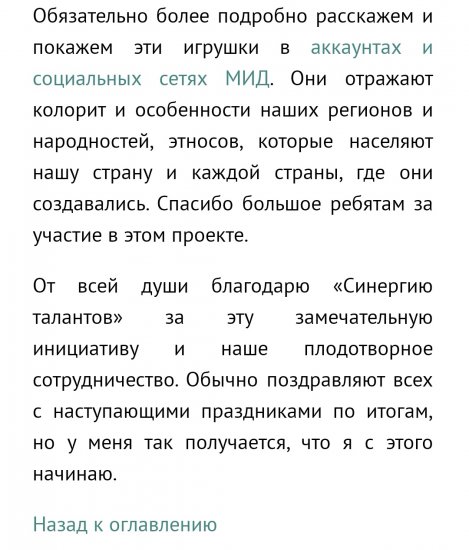 Обязательно более подробно расскажем и покажем эти игрушки в аккаунтах и социальных сетях МИД. Они отражают колорит и особенности наших регионов и народностей, этносов, которые населяют нашу страну и каждой страны, где они создавались. Спасибо большое ребятам за участие в этом проекте.

От всей души благодарю «Синергию талантов» за эту замечательную инициативу и наше плодотворное сотрудничество. Обычно поздравляют всех с наступающими праздниками по итогам, но у меня так получается, что я с этого начинаю.

Назад к оглавлению